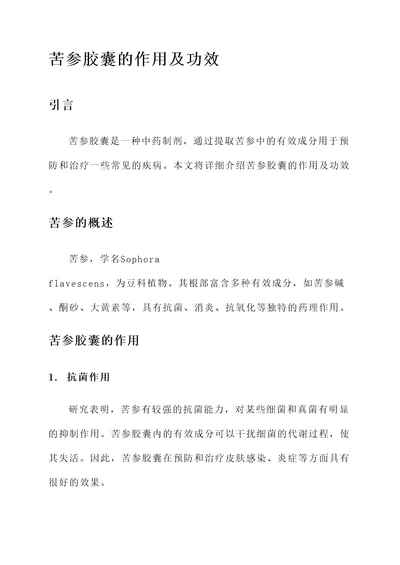 苦参胶囊的作用及功效

引言

苦参胶囊是一种中药制剂，通过提取苦参中的有效成分用于预防和治疗一些常见的疾病。本文将详细介绍苦参胶囊的作用及功效。

苦参的概述

苦参，学名Sophora flavescens，为豆科植物。其根部富含多种有效成分，如苦参碱、酮砂、大黄素等，具有抗菌、消炎、抗氧化等独特的药理作用。

苦参胶囊的作用

1. 抗菌作用

研究表明，苦参有较强的抗菌能力，对某些细菌和真菌有明显的抑制作用。苦参胶囊内的有效成分可以干扰细菌的代谢过程，使其失活。因此，苦参胶囊在预防和治疗皮肤感染、炎症等方面具有很好的效果。